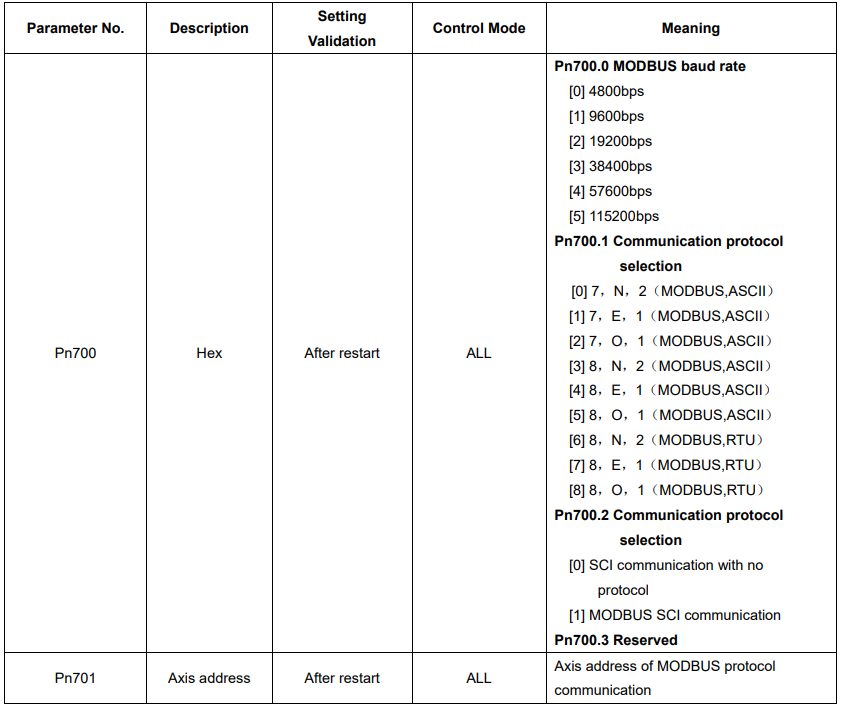 | Parameter No. | Description | Setting Validation | Control Mode | Meaning |
|---|---|---|---|---|
| Pn700 | Hex | After restart | ALL | Pn700.0 MODBUS baud rate [0] 4800bps [1] 9600bps [2] 19200bps [3] 38400bps [4] 57600bps [5] 115200bps Pn700.1 Communication protocol selection [0] 7，N，2（MODBUS,ASCII） [1] 7，E，1（MODBUS,ASCII） [2] 7，O，1（MODBUS,ASCII） [3] 8，N，2（MODBUS,ASCII） [4] 8，E，1（MODBUS,ASCII） [5] 8，O，1（MODBUS,ASCII） [6] 8，N，2（MODBUS,RTU） [7] 8，E，1（MODBUS,RTU） [8] 8，O，1（MODBUS,RTU） Pn700.2 Communication protocol selection [0] SCI communication with no protocol [1] MODBUS SCI communication Pn700.3 Reserved |
| Pn701 | Axis address | After restart | ALL | Axis address of MODBUS protocol communication |